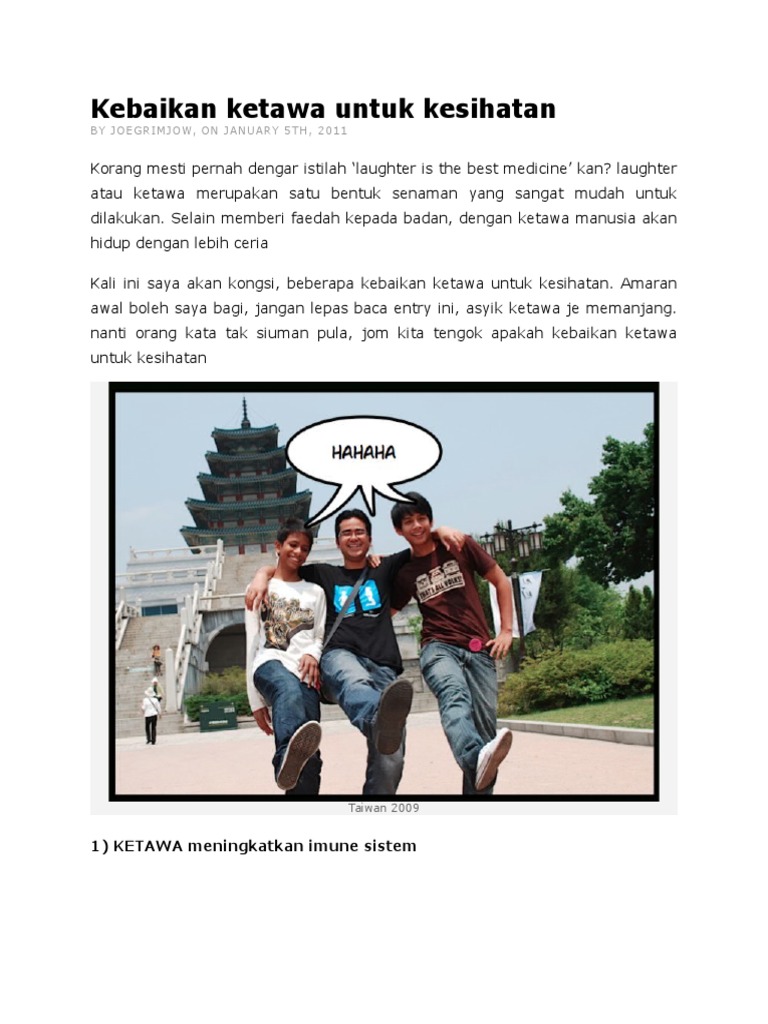 Kebaikan ketawa untuk kesihatan
BY JOEGRIMJOW, ON JANUARY 5TH, 2011

Korang mesti pernah dengar istilah 'laughter is the best medicine' kan? laughter atau ketawa merupakan satu bentuk senaman yang sangat mudah untuk dilakukan. Selain memberi faedah kepada badan, dengan ketawa manusia akan hidup dengan lebih ceria

Kali ini saya akan kongsi, beberapa kebaikan ketawa untuk kesihatan. Amaran awal boleh saya bagi, jangan lepas baca entry ini, asyik ketawa je memanjang. nanti orang kata tak siuman pula, jom kita tengok apakah kebaikan ketawa untuk kesihatan

HAHAHA

Taiwan 2009

1) KETAWA meningkatkan imune sistem